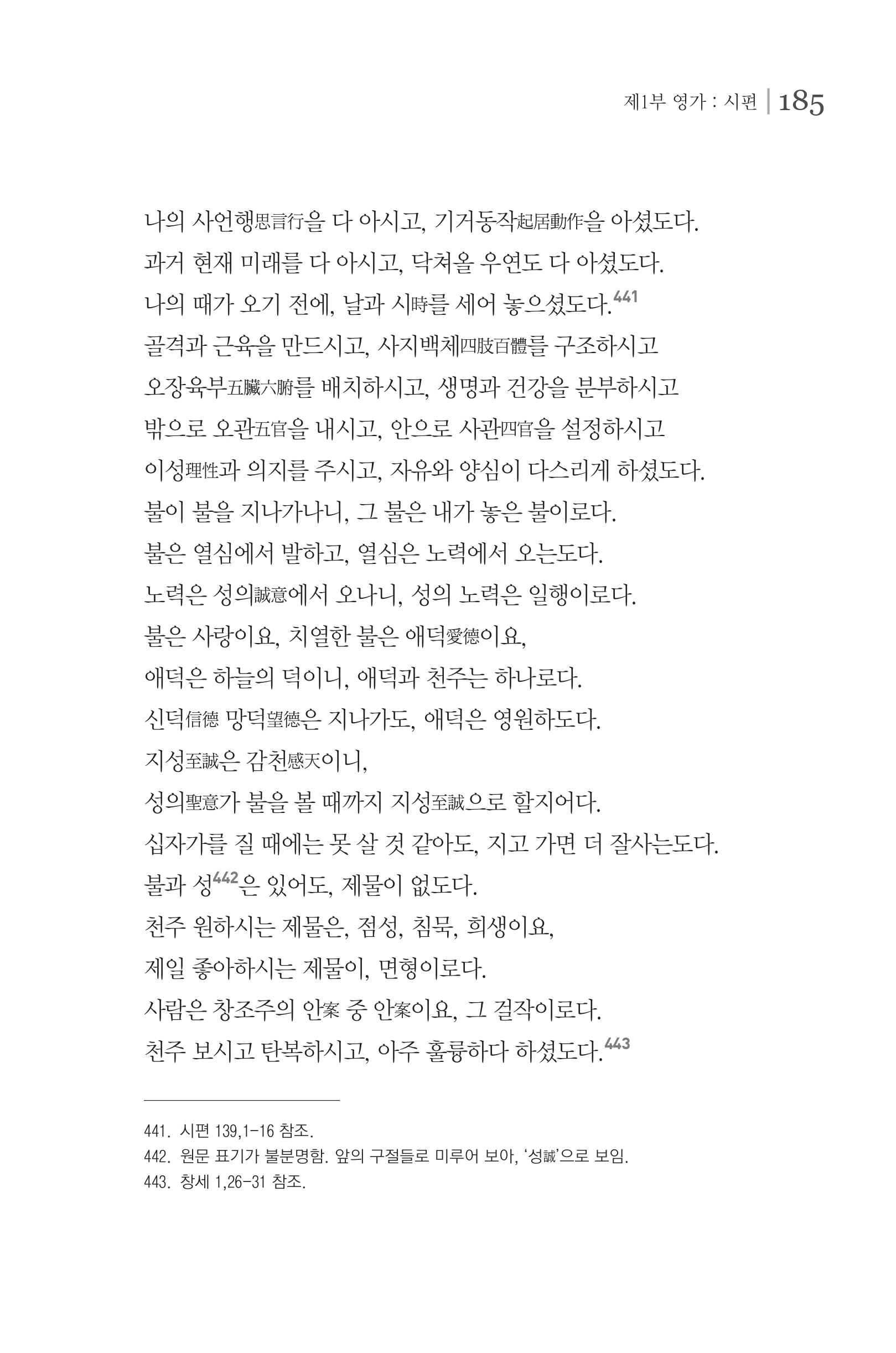 제1부 영가 : 시편 | 185

나의 사언행思言行을 다 아시고, 기거동작起居動作을 아셨도다.
과거 현재 미래를 다 아시고, 닥쳐올 우연도 다 아셨도다.
나의 때가 오기 전에, 날과 시時를 세어 놓으셨도다.$^{441}$
골격과 근육을 만드시고, 사지백체四肢百體를 구조하시고
오장육부五臟六腑를 배치하시고, 생명과 건강을 분부하시고
밖으로 오관五官을 내시고, 안으로 사관四官을 설정하시고
이성理性과 의지를 주시고, 자유와 양심이 다스리게 하셨도다.
불이 불을 지나가나니, 그 불은 내가 놓은 불이로다.
불은 열심에서 발하고, 열심은 노력에서 오는도다.
노력은 성의誠意에서 오나니, 성의 노력은 일행이로다.
불은 사랑이요, 치열한 불은 애덕愛德이요,
애덕은 하늘의 덕이니, 애덕과 천주는 하나로다.
신덕信德 망덕望德은 지나가도, 애덕은 영원하도다.
지성至誠은 감천感天이니,
성의聖意가 불을 볼 때까지 지성至誠으로 할지어다.
십자가를 질 때에는 못 살 것 같아도, 지고 가면 더 잘사는도다.
불과 성$^{442}$은 있어도, 제물이 없도다.
천주 원하시는 제물은, 점성, 침묵, 희생이요,
제일 좋아하시는 제물이, 면형이로다.
사람은 창조주의 안案 중 안案이요, 그 걸작이로다.
천주 보시고 탄복하시고, 아주 훌륭하다 하셨도다.$^{443}$

441. 시편 139,1-16 참조.
442. 원문 표기가 불분명함. 앞의 구절들로 미루어 보아, '성誠'으로 보임.
443. 창세 1,26-31 참조.